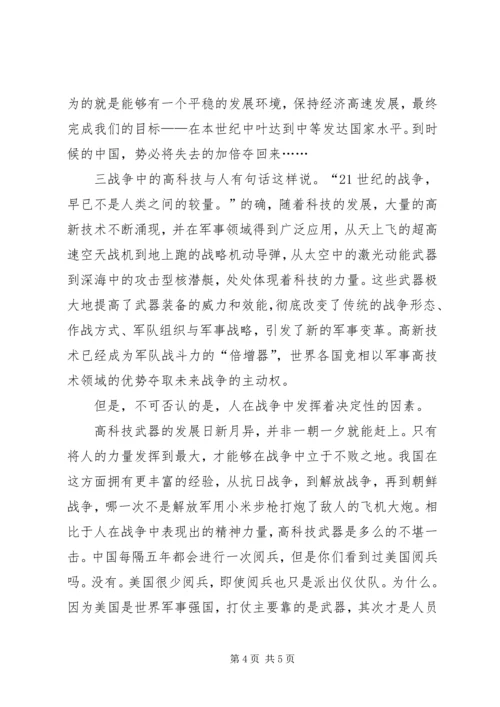 为的就是能够有一个平稳的发展环境，保持经济高速发展，最终完成我们的目标——在本世纪中叶达到中等发达国家水平。到时候的中国，势必将失去的加倍夺回来……

三战争中的高科技与人有句话这样说。“21世纪的战争，早已不是人类之间的较量。”的确，随着科技的发展，大量的高新技术不断涌现，并在军事领域得到广泛应用，从天上飞的超高速空天战机到地上跑的战略机动导弹，从太空中的激光动能武器到深海中的攻击型核潜艇，处处体现着科技的力量。这些武器极大地提高了武器装备的威力和效能，彻底改变了传统的战争形态、作战方式、军队组织与军事战略，引发了新的军事变革。高新技术已经成为军队战斗力的“倍增器”，世界各国竞相以军事高技术领域的优势夺取未来战争的主动权。

但是，不可否认的是，人在战争中发挥着决定性的因素。

高科技武器的发展日新月异，并非一朝一夕就能赶上。只有将人的力量发挥到最大，才能够在战争中立于不败之地。我国在这方面拥有更丰富的经验，从抗日战争，到解放战争，再到朝鲜战争，哪一次不是解放军用小米步枪打炮了敌人的飞机大炮。相比于人在战争中表现出的精神力量，高科技武器是多么的不堪一击。中国每隔五年都会进行一次阅兵，但是你们看到过美国阅兵吗。没有。美国很少阅兵，即使阅兵也只是派出仪仗队。为什么。因为美国是世界军事强国，打仗主要靠的是武器，其次才是人员

第4页 共5页